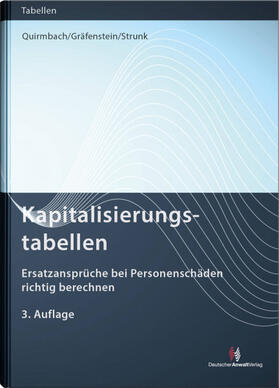 Tabellen

Quirmbach/Gräfenstein/Strunk

Kapitalisierungstabellen

Ersatzansprüche bei Personenschäden richtig berechnen

3. Auflage

DeutscherAnwaltVerlag